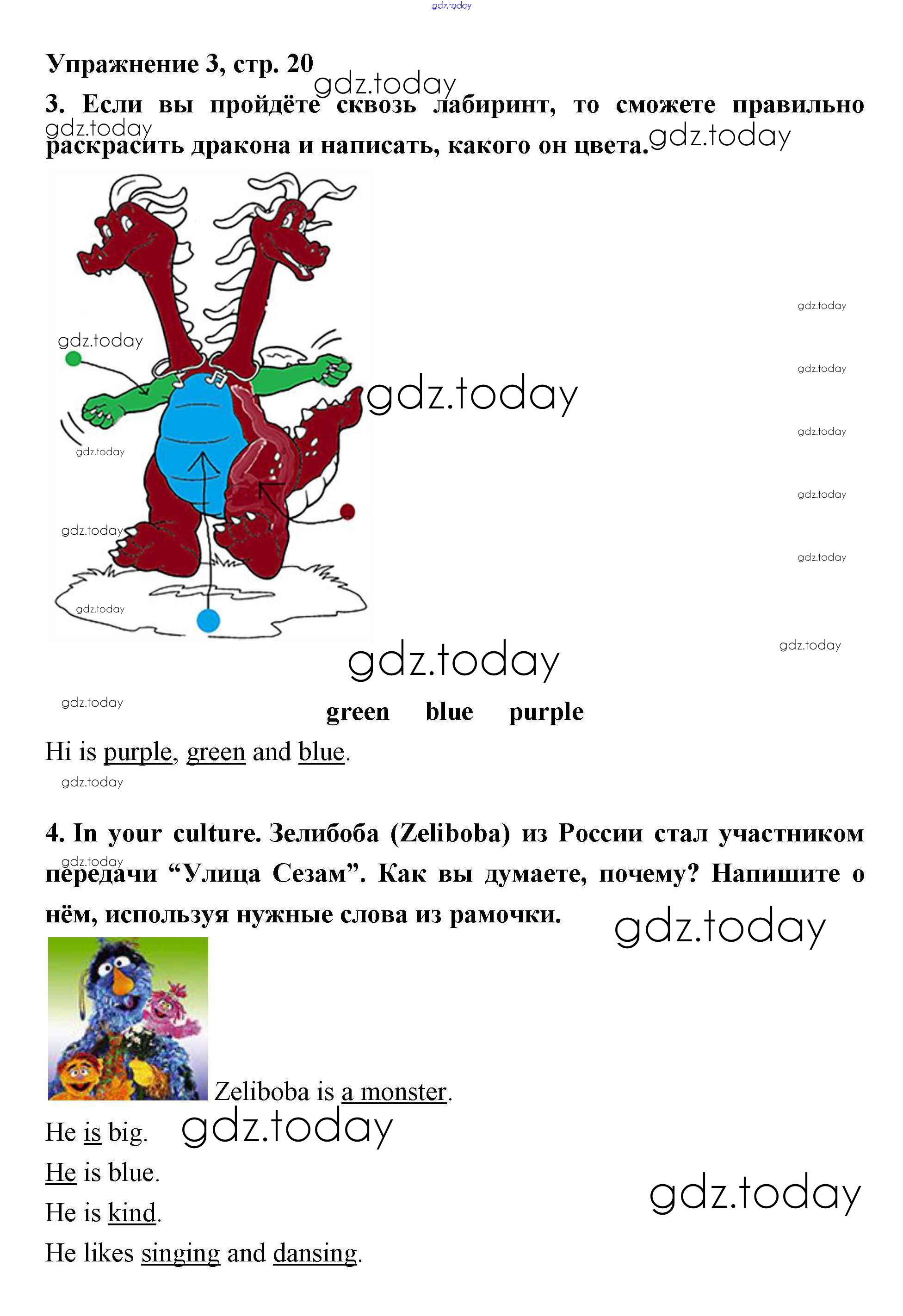 Упражнение 3, стр. 20

3. Если вы пройдёте сквозь лабиринт, то сможете правильно раскрасить дракона и написать, какого он цвета.

green blue purple

Hi is purple, green and blue.

4. In your culture. Зелибоба (Zeliboba) из России стал участником передачи "Улица Сезам". Как вы думаете, почему? Напишите о нём, используя нужные слова из рамочки.

Zeliboba is a monster.

He is big.

He is blue.

He is kind.

He likes singing and dansing.

gdz.today